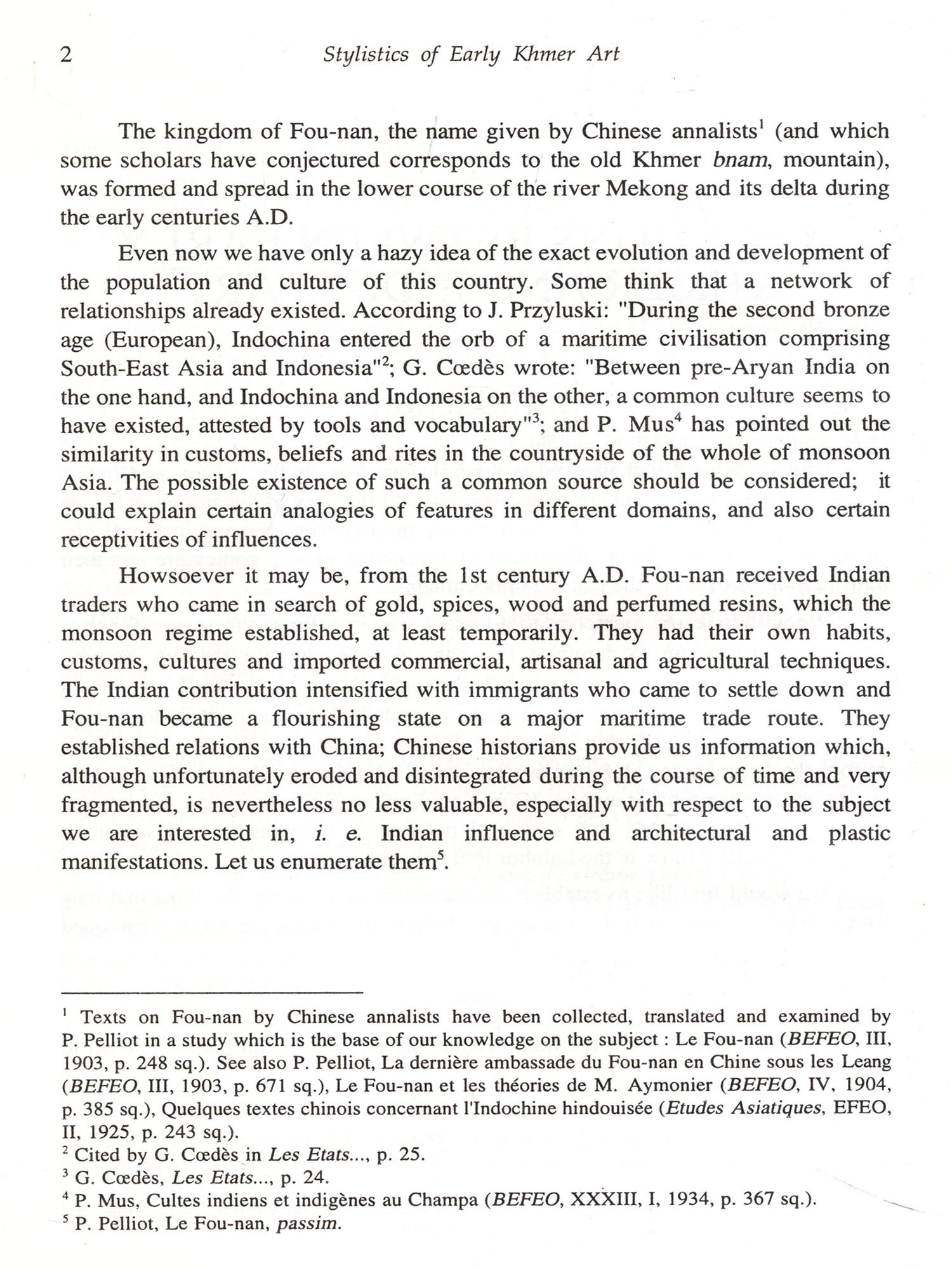 2 Stylistics of Early Khmer Art

The kingdom of Fou-nan, the name given by Chinese annalists$^1$ (and which some scholars have conjectured corresponds to the old Khmer bnam, mountain), was formed and spread in the lower course of the river Mekong and its delta during the early centuries A.D.

Even now we have only a hazy idea of the exact evolution and development of the population and culture of this country. Some think that a network of relationships already existed. According to J. Przyluski: "During the second bronze age (European), Indochina entered the orb of a maritime civilisation comprising South-East Asia and Indonesia"$^2$; G. Cœdès wrote: "Between pre-Aryan India on the one hand, and Indochina and Indonesia on the other, a common culture seems to have existed, attested by tools and vocabulary"$^3$; and P. Mus$^4$ has pointed out the similarity in customs, beliefs and rites in the countryside of the whole of monsoon Asia. The possible existence of such a common source should be considered; it could explain certain analogies of features in different domains, and also certain receptivities of influences.

Howsoever it may be, from the 1st century A.D. Fou-nan received Indian traders who came in search of gold, spices, wood and perfumed resins, which the monsoon regime established, at least temporarily. They had their own habits, customs, cultures and imported commercial, artisanal and agricultural techniques. The Indian contribution intensified with immigrants who came to settle down and Fou-nan became a flourishing state on a major maritime trade route. They established relations with China; Chinese historians provide us information which, although unfortunately eroded and disintegrated during the course of time and very fragmented, is nevertheless no less valuable, especially with respect to the subject we are interested in, i. e. Indian influence and architectural and plastic manifestations. Let us enumerate them$^5$.

$^1$ Texts on Fou-nan by Chinese annalists have been collected, translated and examined by P. Pelliot in a study which is the base of our knowledge on the subject : Le Fou-nan (BEFEO, III, 1903, p. 248 sq.). See also P. Pelliot, La dernière ambassade du Fou-nan en Chine sous les Leang (BEFEO, III, 1903, p. 671 sq.), Le Fou-nan et les théories de M. Aymonier (BEFEO, IV, 1904, p. 385 sq.), Quelques textes chinois concernant l'Indochine hindouisée (Etudes Asiatiques, EFEO, II, 1925, p. 243 sq.).
$^2$ Cited by G. Cœdès in Les Etats..., p. 25.
$^3$ G. Cœdès, Les Etats..., p. 24.
$^4$ P. Mus, Cultes indiens et indigènes au Champa (BEFEO, XXXIII, I, 1934, p. 367 sq.).
$^5$ P. Pelliot, Le Fou-nan, passim.